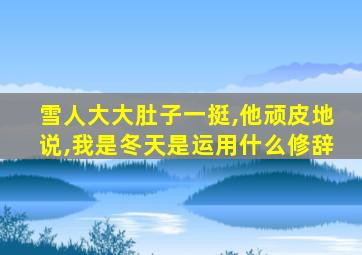 雪人大大肚子一挺,他顽皮地说,我是冬天是运用什么修辞